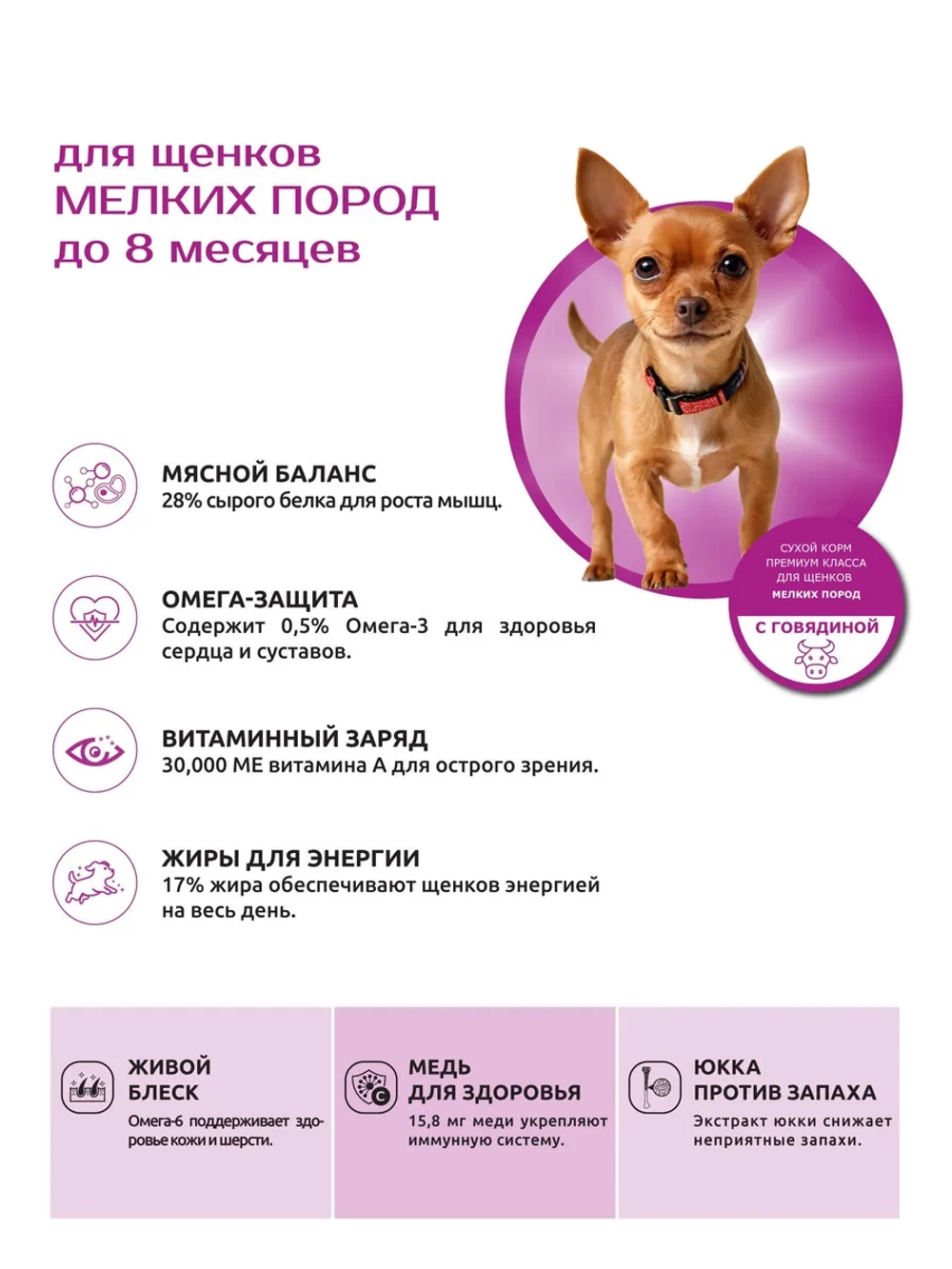 для щенков
МЕЛКИХ ПОРОД
до 8 месяцев

СУХОЙ КОРМ ПРЕМИУМ КЛАССА ДЛЯ ЩЕНКОВ
МЕЛКИХ ПОРОД
С ГОВЯДИНОЙ

МЯСНОЙ БАЛАНС
28% сырого белка для роста мышц.

ОМЕГА-ЗАЩИТА
Содержит 0,5% Омега-3 для здоровья сердца и суставов.

ВИТАМИННЫЙ ЗАРЯД
30,000 МЕ витамина А для острого зрения.

ЖИРЫ ДЛЯ ЭНЕРГИИ
17% жира обеспечивают щенков энергией на весь день.

ЖИВОЙ БЛЕСК
Омега-6 поддерживает здоровье кожи и шерсти.

МЕДЬ ДЛЯ ЗДОРОВЬЯ
15,8 мг меди укрепляют иммунную систему.

ЮККА ПРОТИВ ЗАПАХА
Экстракт юкки снижает неприятные запахи.